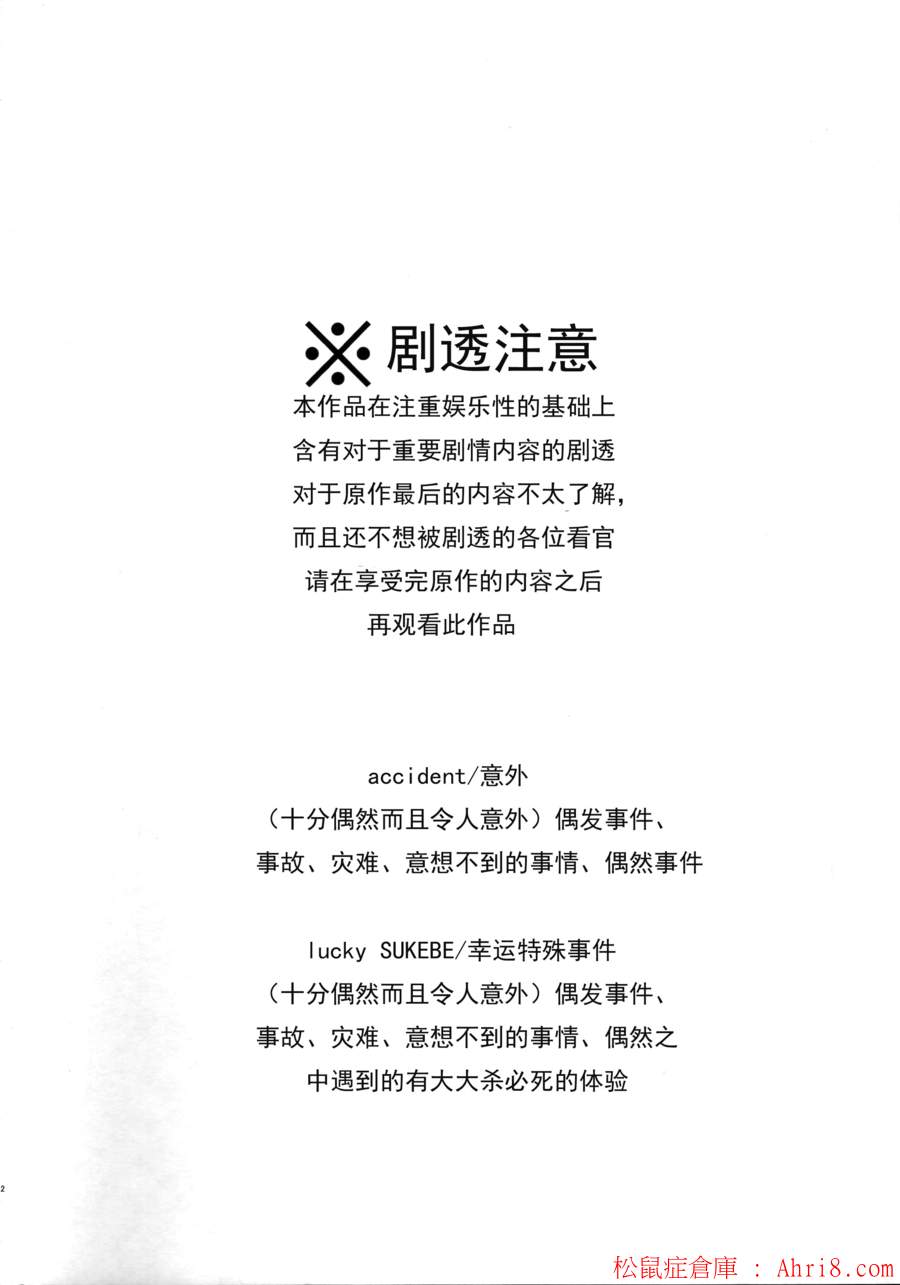 ※剧透注意

本作品在注重娱乐性的基础上
含有对于重要剧情内容的剧透
对于原作最后的内容不太了解，
而且还不想被剧透的各位看官
请在享受完原作的内容之后
再观看此作品

accident/意外
（十分偶然而且令人意外）偶发事件、
事故、灾难、意想不到的事情、偶然事件

lucky SUKEBE/幸运特殊事件
（十分偶然而且令人意外）偶发事件、
事故、灾难、意想不到的事情、偶然之
中遇到的有大大杀必死的体验

2

松鼠症倉庫 ： Ahri8.com